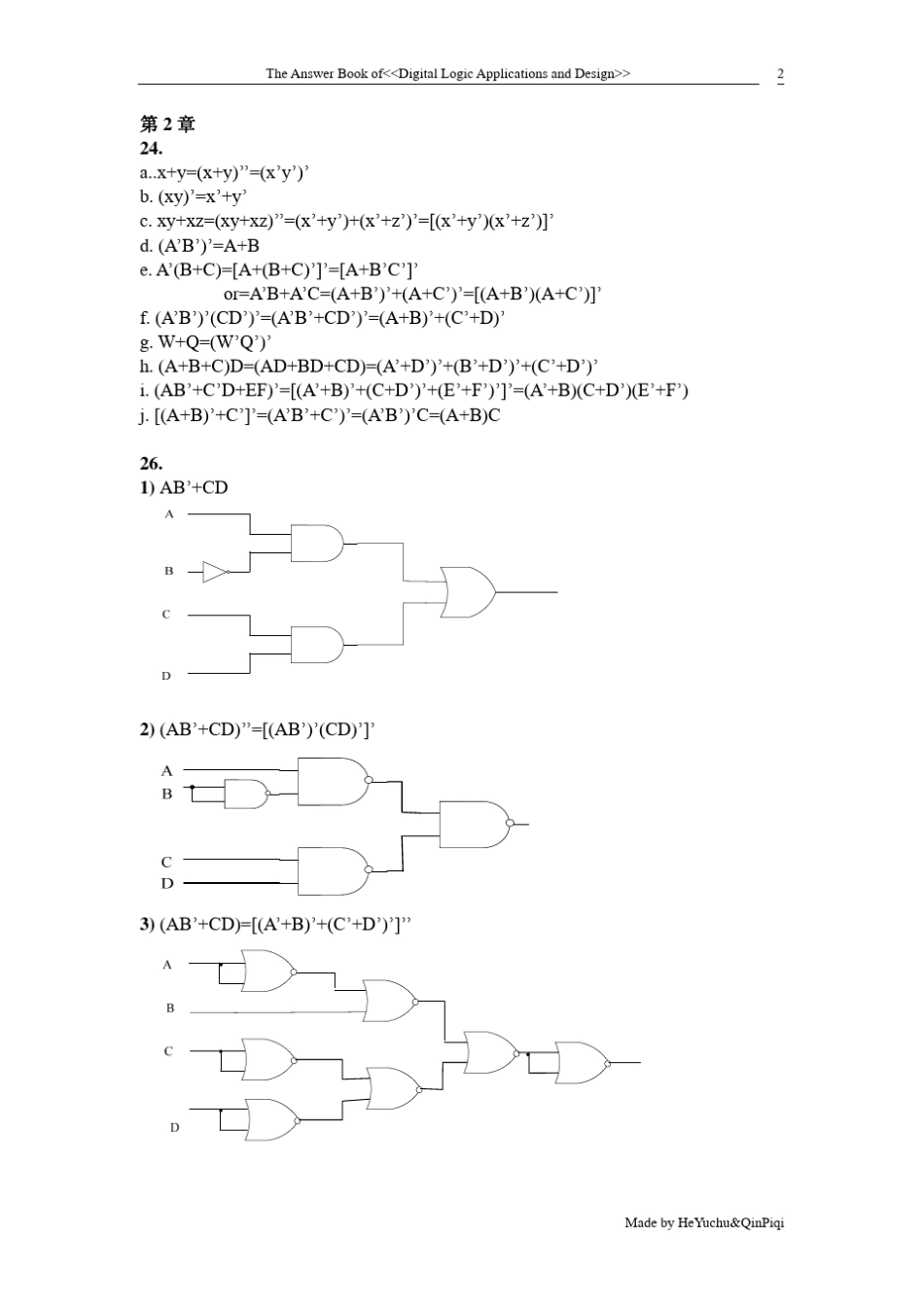 The Answer Book of<<Digital Logic Applications and Design>> 2

第 2 章

24.

a..x+y=(x+y)’’=(x’y’)’

b. (xy)’=x’+y’

c. xy+xz=(xy+xz)’’=(x’+y’)+(x’+z’)’=[(x’+y’)(x’+z’)]’

d. (A’B’)’=A+B

e. A’(B+C)=[A+(B+C)’]’=[A+B’C’]’

or=A’B+A’C=(A+B’)’+(A+C’)’=[(A+B’)(A+C’)]’

f. (A’B’)’(CD’)’=(A’B’+CD’)’=(A+B)’+(C’+D)’

g. W+Q=(W’Q’)’

h. (A+B+C)D=(AD+BD+CD)=(A’+D’)’+(B’+D’)’+(C’+D’)’

i. (AB’+C’D+EF)’=[(A’+B)’+(C+D’)’+(E’+F’)’]’=(A’+B)(C+D’)(E’+F’)

j. [(A+B)’+C’]’=(A’B’+C’)’=(A’B’)’C=(A+B)C

26.

1) AB’+CD

A
B
C
D

2) (AB’+CD)’’=[(AB’)’(CD)’]’

A
B
C
D

3) (AB’+CD)=[(A’+B)’+(C’+D’)’]’’

A
B
C
D

Made by HeYuchu&QinPiqi